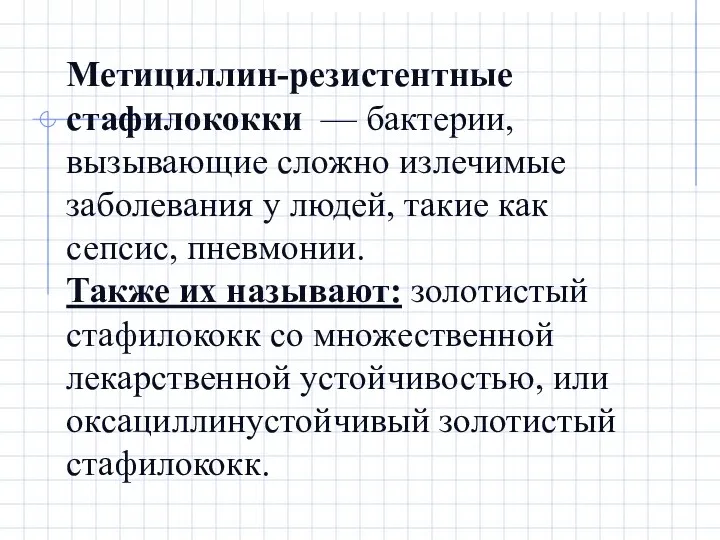 Метициллин-резистентные стафилококки — бактерии, вызывающие сложно излечимые заболевания у людей, такие как сепсис, пневмонии.
Также их называют: золотистый стафилококк со множественной лекарственной устойчивостью, или оксациллинустойчивый золотистый стафилококк.